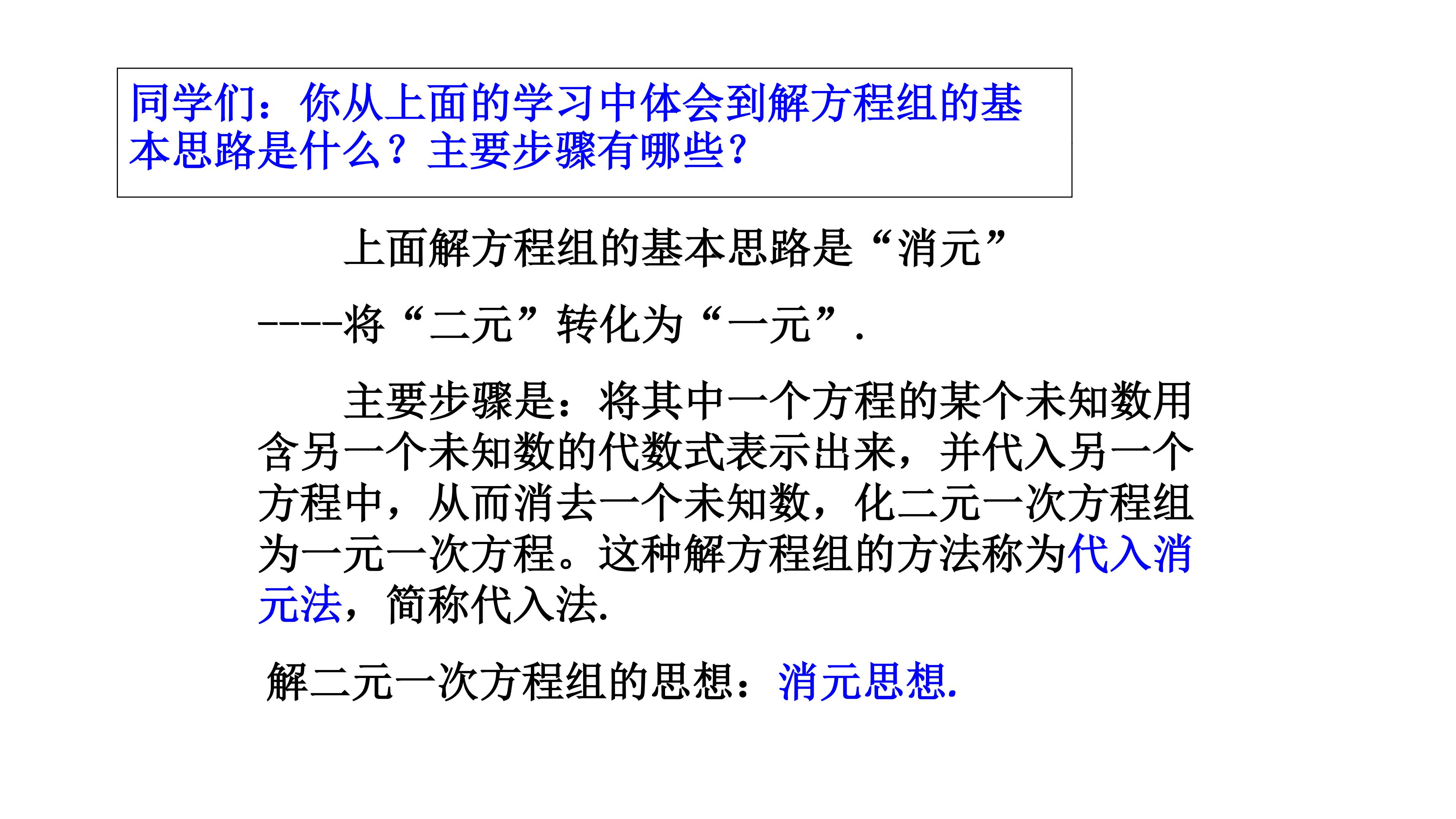 同学们：你从上面的学习中体会到解方程组的基本思路是什么？主要步骤有哪些？

上面解方程组的基本思路是“消元”

----将“二元”转化为“一元”.

主要步骤是：将其中一个方程的某个未知数用含另一个未知数的代数式表示出来，并代入另一个方程中，从而消去一个未知数，化二元一次方程组为一元一次方程。这种解方程组的方法称为代入消元法，简称代入法.

解二元一次方程组的思想：消元思想.